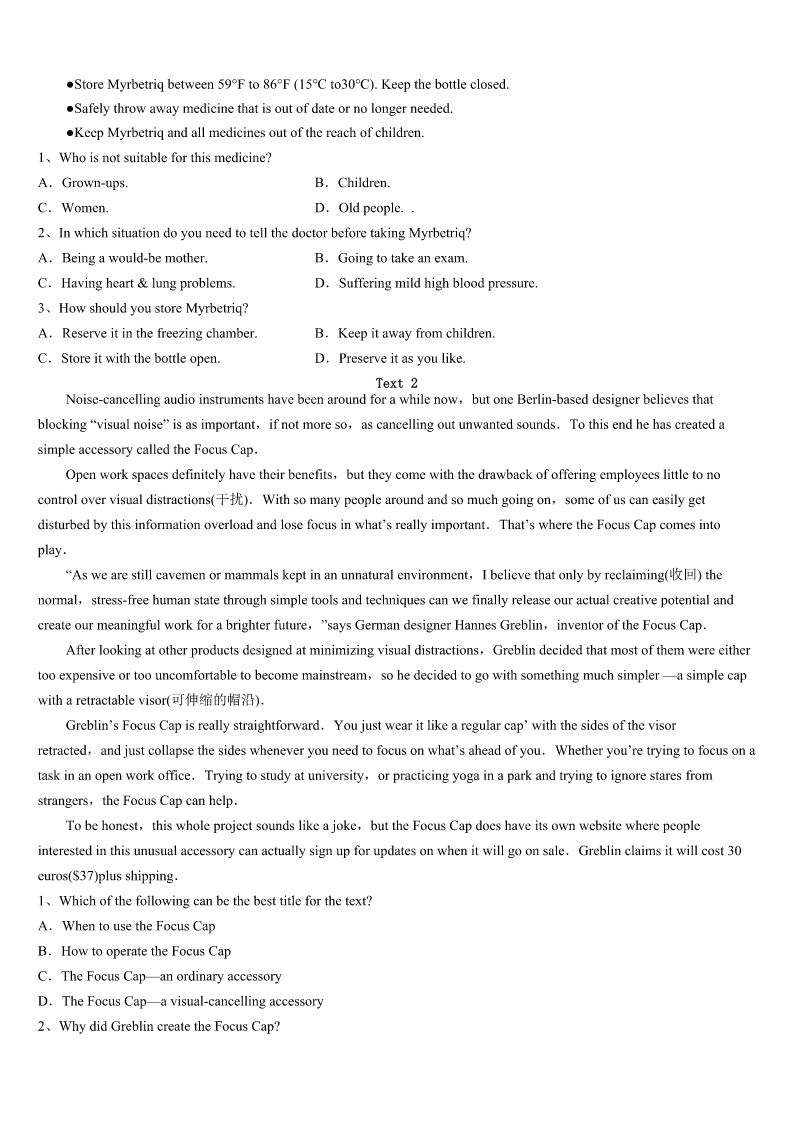 ●Store Myrbetriq between 59°F to 86°F (15°C to30°C). Keep the bottle closed.
●Safely throw away medicine that is out of date or no longer needed.
●Keep Myrbetriq and all medicines out of the reach of children.
1、Who is not suitable for this medicine?
A．Grown-ups.
B．Children.
C．Women.
D．Old people. .
2、In which situation do you need to tell the doctor before taking Myrbetriq?
A．Being a would-be mother.
B．Going to take an exam.
C．Having heart & lung problems.
D．Suffering mild high blood pressure.
3、How should you store Myrbetriq?
A．Reserve it in the freezing chamber.
B．Keep it away from children.
C．Store it with the bottle open.
D．Preserve it as you like.

Text 2

Noise-cancelling audio instruments have been around for a while now，but one Berlin-based designer believes that blocking “visual noise” is as important，if not more so，as cancelling out unwanted sounds．To this end he has created a simple accessory called the Focus Cap．

Open work spaces definitely have their benefits，but they come with the drawback of offering employees little to no control over visual distractions(干扰)．With so many people around and so much going on，some of us can easily get disturbed by this information overload and lose focus in what’s really important．That’s where the Focus Cap comes into play．

“As we are still cavemen or mammals kept in an unnatural environment，I believe that only by reclaiming(收回) the normal，stress-free human state through simple tools and techniques can we finally release our actual creative potential and create our meaningful work for a brighter future，”says German designer Hannes Greblin，inventor of the Focus Cap．

After looking at other products designed at minimizing visual distractions，Greblin decided that most of them were either too expensive or too uncomfortable to become mainstream，so he decided to go with something much simpler —a simple cap with a retractable visor(可伸缩的帽沿)．

Greblin’s Focus Cap is really straightforward．You just wear it like a regular cap’ with the sides of the visor retracted，and just collapse the sides whenever you need to focus on what’s ahead of you．Whether you’re trying to focus on a task in an open work office．Trying to study at university，or practicing yoga in a park and trying to ignore stares from strangers，the Focus Cap can help．

To be honest，this whole project sounds like a joke，but the Focus Cap does have its own website where people interested in this unusual accessory can actually sign up for updates on when it will go on sale．Greblin claims it will cost 30 euros($37)plus shipping．
1、Which of the following can be the best title for the text?
A．When to use the Focus Cap
B．How to operate the Focus Cap
C．The Focus Cap—an ordinary accessory
D．The Focus Cap—a visual-cancelling accessory
2、Why did Greblin create the Focus Cap?